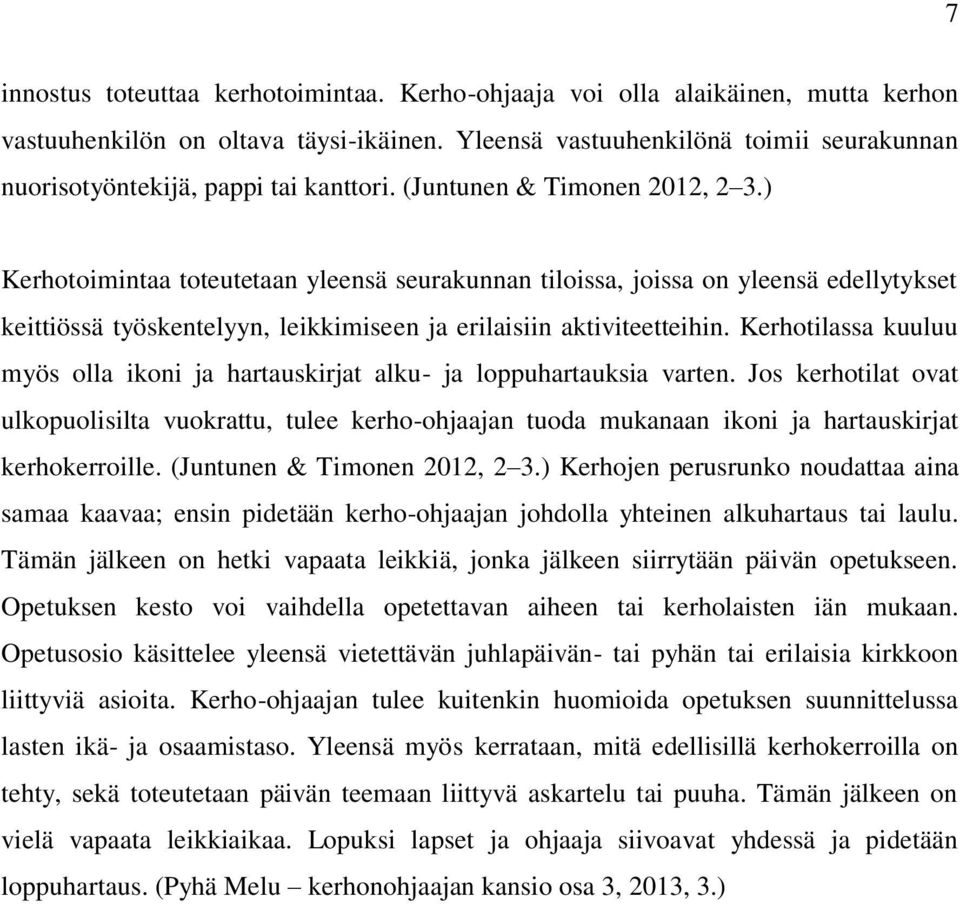 7

innostus toteuttaa kerhotoimintaa. Kerho-ohjaaja voi olla alaikäinen, mutta kerhon vastuuhenkilön on oltava täysi-ikäinen. Yleensä vastuuhenkilönä toimii seurakunnan nuorisotyöntekijä, pappi tai kanttori. (Juntunen & Timonen 2012, 2–3.)

Kerhotoimintaa toteutetaan yleensä seurakunnan tiloissa, joissa on yleensä edellytykset keittiössä työskentelyyn, leikkimiseen ja erilaisiin aktiviteetteihin. Kerhotilassa kuuluu myös olla ikoni ja hartauskirjat alku- ja loppuhartauksia varten. Jos kerhotilat ovat ulkopuolisilta vuokrattu, tulee kerho-ohjaajan tuoda mukanaan ikoni ja hartauskirjat kerhokerroille. (Juntunen & Timonen 2012, 2–3.) Kerhojen perusrunko noudattaa aina samaa kaavaa; ensin pidetään kerho-ohjaajan johdolla yhteinen alkuhartaus tai laulu. Tämän jälkeen on hetki vapaata leikkiä, jonka jälkeen siirrytään päivän opetukseen. Opetuksen kesto voi vaihdella opetettavan aiheen tai kerholaisten iän mukaan. Opetusosio käsittelee yleensä vietettävän juhlapäivän- tai pyhän tai erilaisia kirkkoon liittyviä asioita. Kerho-ohjaajan tulee kuitenkin huomioida opetuksen suunnittelussa lasten ikä- ja osaamistaso. Yleensä myös kerrataan, mitä edellisillä kerhokerroilla on tehty, sekä toteutetaan päivän teemaan liittyvä askartelu tai puuha. Tämän jälkeen on vielä vapaata leikkiaikaa. Lopuksi lapset ja ohjaaja siivoavat yhdessä ja pidetään loppuhartaus. (Pyhä Melu – kerhonohjaajan kansio osa 3, 2013, 3.)